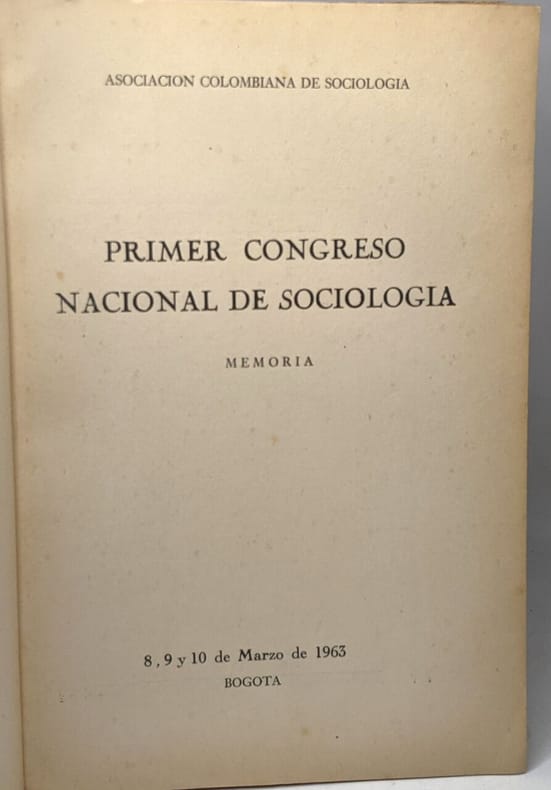 ASOCIACION COLOMBIANA DE SOCIOLOGIA

PRIMER CONGRESO NACIONAL DE SOCIOLOGIA

MEMORIA

8, 9 y 10 de Marzo de 1963
BOGOTA